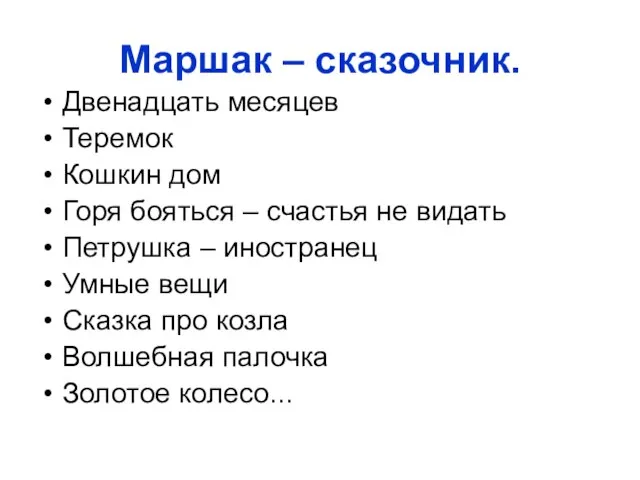 Маршак – сказочник.

• Двенадцать месяцев
• Теремок
• Кошкин дом
• Горя бояться – счастья не видать
• Петрушка – иностранец
• Умные вещи
• Сказка про козла
• Волшебная палочка
• Золотое колесо...